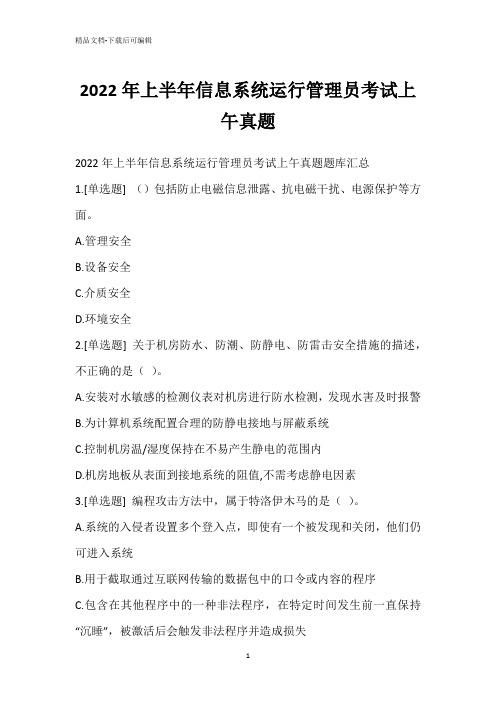 精品文档-下载后可编辑

2022年上半年信息系统运行管理员考试上午真题

2022年上半年信息系统运行管理员考试上午真题题库汇总

1.[单选题] （）包括防止电磁信息泄露、抗电磁干扰、电源保护等方面。

A.管理安全

B.设备安全

C.介质安全

D.环境安全

2.[单选题] 关于机房防水、防潮、防静电、防雷击安全措施的描述，不正确的是（ ）。

A.安装对水敏感的检测仪表对机房进行防水检测，发现水害及时报警

B.为计算机系统配置合理的防静电接地与屏蔽系统

C.控制机房温/湿度保持在不易产生静电的范围内

D.机房地板从表面到接地系统的阻值,不需考虑静电因素

3.[单选题] 编程攻击方法中，属于特洛伊木马的是（ ）。

A.系统的入侵者设置多个登入点，即使有一个被发现和关闭，他们仍可进入系统

B.用于截取通过互联网传输的数据包中的口令或内容的程序

C.包含在其他程序中的一种非法程序，在特定时间发生前一直保持“沉睡”，被激活后会触发非法程序并造成损失

1